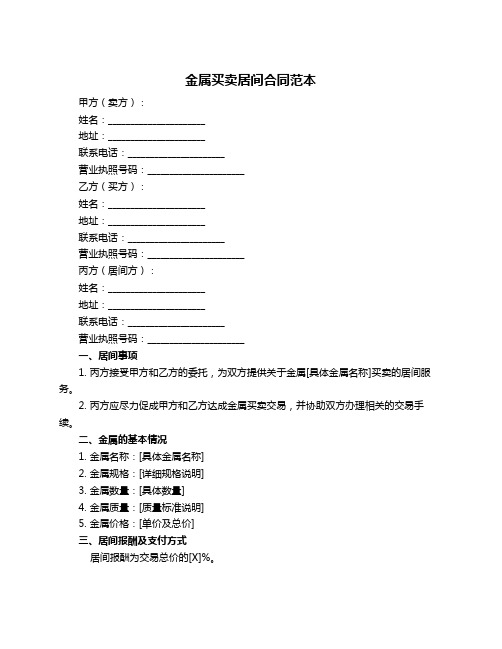 金属买卖居间合同范本

甲方（卖方）：

姓名：____________________

地址：____________________

联系电话：____________________

营业执照号码：____________________

乙方（买方）：

姓名：____________________

地址：____________________

联系电话：____________________

营业执照号码：____________________

丙方（居间方）：

姓名：____________________

地址：____________________

联系电话：____________________

营业执照号码：____________________

一、居间事项

1. 丙方接受甲方和乙方的委托，为双方提供关于金属[具体金属名称]买卖的居间服务。

2. 丙方应尽力促成甲方和乙方达成金属买卖交易，并协助双方办理相关的交易手续。

二、金属的基本情况

1. 金属名称：[具体金属名称]

2. 金属规格：[详细规格说明]

3. 金属数量：[具体数量]

4. 金属质量：[质量标准说明]

5. 金属价格：[单价及总价]

三、居间报酬及支付方式

居间报酬为交易总价的[X]%。